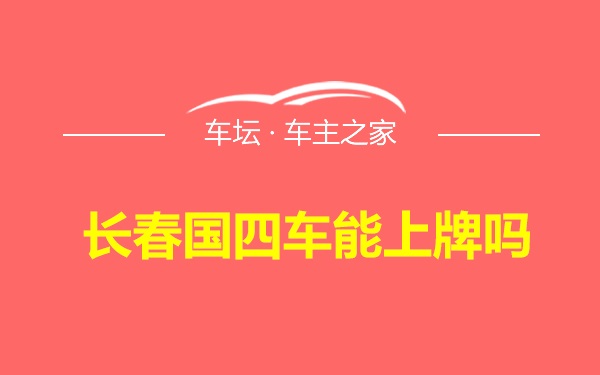 车坛 · 车主之家

长春国四车能上牌吗